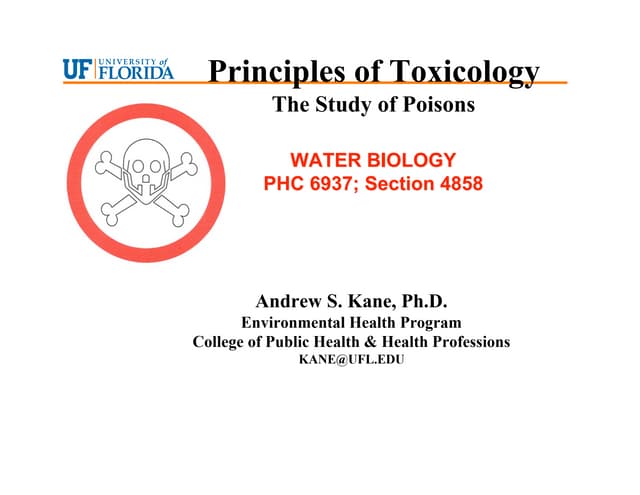 UF UNIVERSITY of FLORIDA

Principles of Toxicology

The Study of Poisons

WATER BIOLOGY
PHC 6937; Section 4858

Andrew S. Kane, Ph.D.
Environmental Health Program
College of Public Health & Health Professions
KANE@UFL.EDU